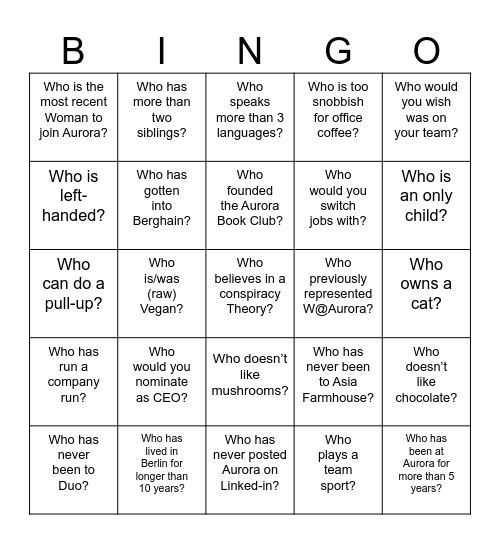 | B | I | N | G | O |
|---|---|---|---|---|
| Who is the most recent Woman to join Aurora? | Who has more than two siblings? | Who speaks more than 3 languages? | Who is too snobbish for office coffee? | Who would you wish was on your team? |
| Who is left-handed? | Who has gotten into Berghain? | Who founded the Aurora Book Club? | Who would you switch jobs with? | Who is an only child? |
| Who can do a pull-up? | Who is/was (raw) Vegan? | Who believes in a conspiracy Theory? | Who previously represented W@Aurora? | Who owns a cat? |
| Who has run a company run? | Who would you nominate as CEO? | Who doesn't like mushrooms? | Who has never been to Asia Farmhouse? | Who doesn't like chocolate? |
| Who has never been to Duo? | Who has lived in Berlin for longer than 10 years? | Who has never posted Aurora on Linked-in? | Who plays a team sport? | Who has been at Aurora for more than 5 years? |